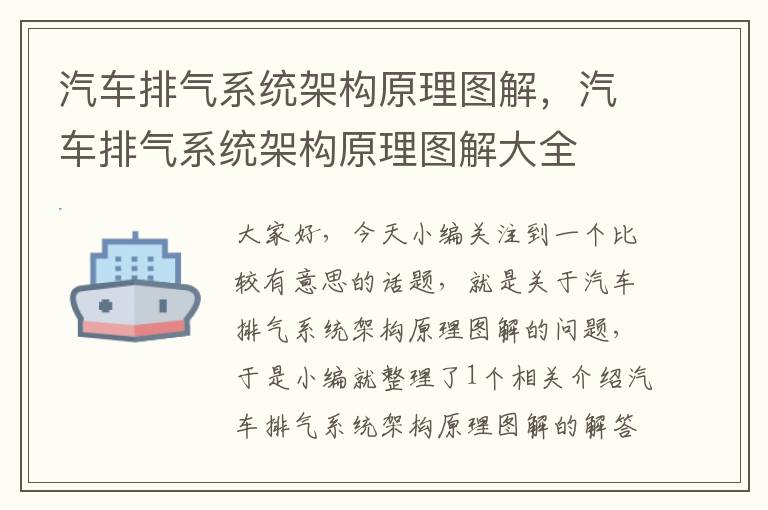 汽车排气系统架构原理图解，汽车排气系统架构原理图解大全

大家好，今天小编关注到一个比较有意思的话题，就是关于汽车排气系统架构原理图解的问题，于是小编就整理了1个相关介绍汽车排气系统架构原理图解的解答